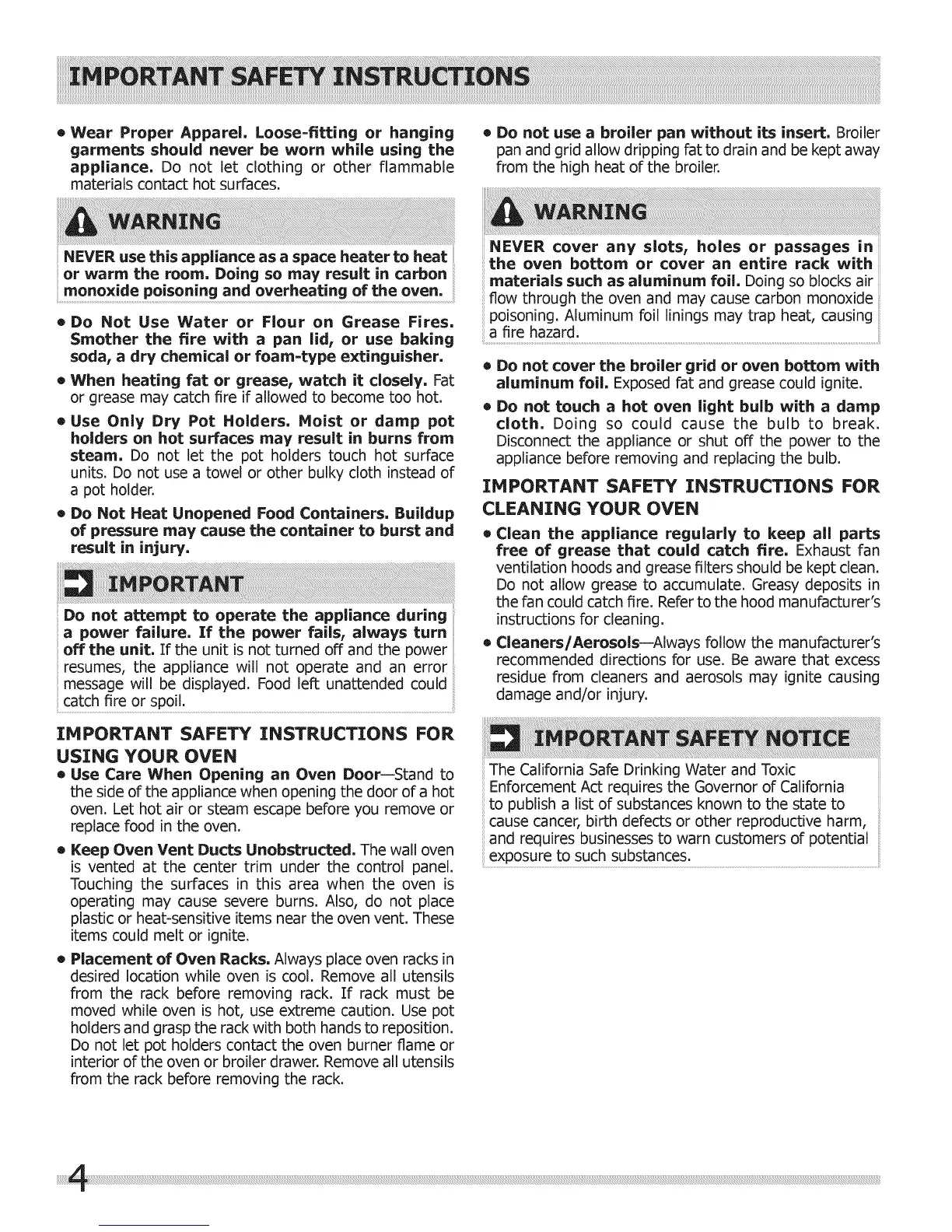 IMPORTANT SAFETY INSTRUCTIONS

• Wear Proper Apparel. Loose-fitting or hanging garments should never be worn while using the appliance. Do not let clothing or other flammable materials contact hot surfaces.

WARNING

NEVER use this appliance as a space heater to heat or warm the room. Doing so may result in carbon monoxide poisoning and overheating of the oven.

• Do Not Use Water or Flour on Grease Fires. Smother the fire with a pan lid, or use baking soda, a dry chemical or foam-type extinguisher.

• When heating fat or grease, watch it closely. Fat or grease may catch fire if allowed to become too hot.

• Use Only Dry Pot Holders. Moist or damp pot holders on hot surfaces may result in burns from steam. Do not let the pot holders touch hot surface units. Do not use a towel or other bulky cloth instead of a pot holder.

• Do Not Heat Unopened Food Containers. Buildup of pressure may cause the container to burst and result in injury.

IMPORTANT

Do not attempt to operate the appliance during a power failure. If the power fails, always turn off the unit. If the unit is not turned off and the power resumes, the appliance will not operate and an error message will be displayed. Food left unattended could catch fire or spoil.

IMPORTANT SAFETY INSTRUCTIONS FOR USING YOUR OVEN

• Use Care When Opening an Oven Door—Stand to the side of the appliance when opening the door of a hot oven. Let hot air or steam escape before you remove or replace food in the oven.

• Keep Oven Vent Ducts Unobstructed. The wall oven is vented at the center trim under the control panel. Touching the surfaces in this area when the oven is operating may cause severe burns. Also, do not place plastic or heat-sensitive items near the oven vent. These items could melt or ignite.

• Placement of Oven Racks. Always place oven racks in desired location while oven is cool. Remove all utensils from the rack before removing rack. If rack must be moved while oven is hot, use extreme caution. Use pot holders and grasp the rack with both hands to reposition. Do not let pot holders contact the oven burner flame or interior of the oven or broiler drawer. Remove all utensils from the rack before removing the rack.

• Do not use a broiler pan without its insert. Broiler pan and grid allow dripping fat to drain and be kept away from the high heat of the broiler.

WARNING

NEVER cover any slots, holes or passages in the oven bottom or cover an entire rack with materials such as aluminum foil. Doing so blocks air flow through the oven and may cause carbon monoxide poisoning. Aluminum foil linings may trap heat, causing a fire hazard.

• Do not cover the broiler grid or oven bottom with aluminum foil. Exposed fat and grease could ignite.

• Do not touch a hot oven light bulb with a damp cloth. Doing so could cause the bulb to break. Disconnect the appliance or shut off the power to the appliance before removing and replacing the bulb.

IMPORTANT SAFETY INSTRUCTIONS FOR CLEANING YOUR OVEN

• Clean the appliance regularly to keep all parts free of grease that could catch fire. Exhaust fan ventilation hoods and grease filters should be kept clean. Do not allow grease to accumulate. Greasy deposits in the fan could catch fire. Refer to the hood manufacturer's instructions for cleaning.

• Cleaners/Aerosols—Always follow the manufacturer's recommended directions for use. Be aware that excess residue from cleaners and aerosols may ignite causing damage and/or injury.

IMPORTANT SAFETY NOTICE

The California Safe Drinking Water and Toxic Enforcement Act requires the Governor of California to publish a list of substances known to the state to cause cancer, birth defects or other reproductive harm, and requires businesses to warn customers of potential exposure to such substances.

4